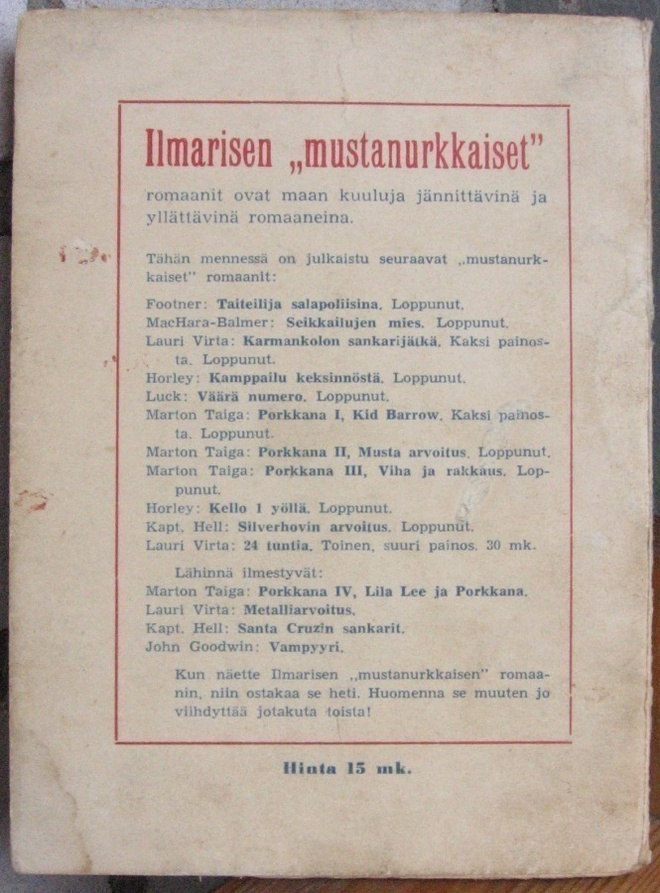 Ilmarisen „mustanurkkaiset"

romaanit ovat maan kuuluja jännittävinä ja yllättävinä romaaneina.

Tähän mennessä on julkaistu seuraavat „mustanurkkaiset" romaanit:

Footner: Taiteilija salapoliisina. Loppunut.
MacHara-Balmer: Seikkailujen mies. Loppunut.
Lauri Virta: Karmankolon sankarijätkä. Kaksi painosta. Loppunut.
Horley: Kamppailu keksinnöstä. Loppunut.
Luck: Väärä numero. Loppunut.
Marton Taiga: Porkkana I, Kid Barrow. Kaksi painosta. Loppunut.
Marton Taiga: Porkkana II, Musta arvoitus. Loppunut.
Marton Taiga: Porkkana III, Viha ja rakkaus. Loppunut.
Horley: Kello 1 yöllä. Loppunut.
Kapt. Hell: Silverhovin arvoitus. Loppunut.
Lauri Virta: 24 tuntia. Toinen, suuri painos. 30 mk.

Lähinnä ilmestyvät:
Marton Taiga: Porkkana IV, Lila Lee ja Porkkana.
Lauri Virta: Metalliarvoitus.
Kapt. Hell: Santa Cruzin sankarit.
John Goodwin: Vampyyri.

Kun näette Ilmarisen „mustanurkkaisen" romaanin, niin ostakaa se heti. Huomenna se muuten jo viihdyttää jotakuta toista!

Hinta 15 mk.